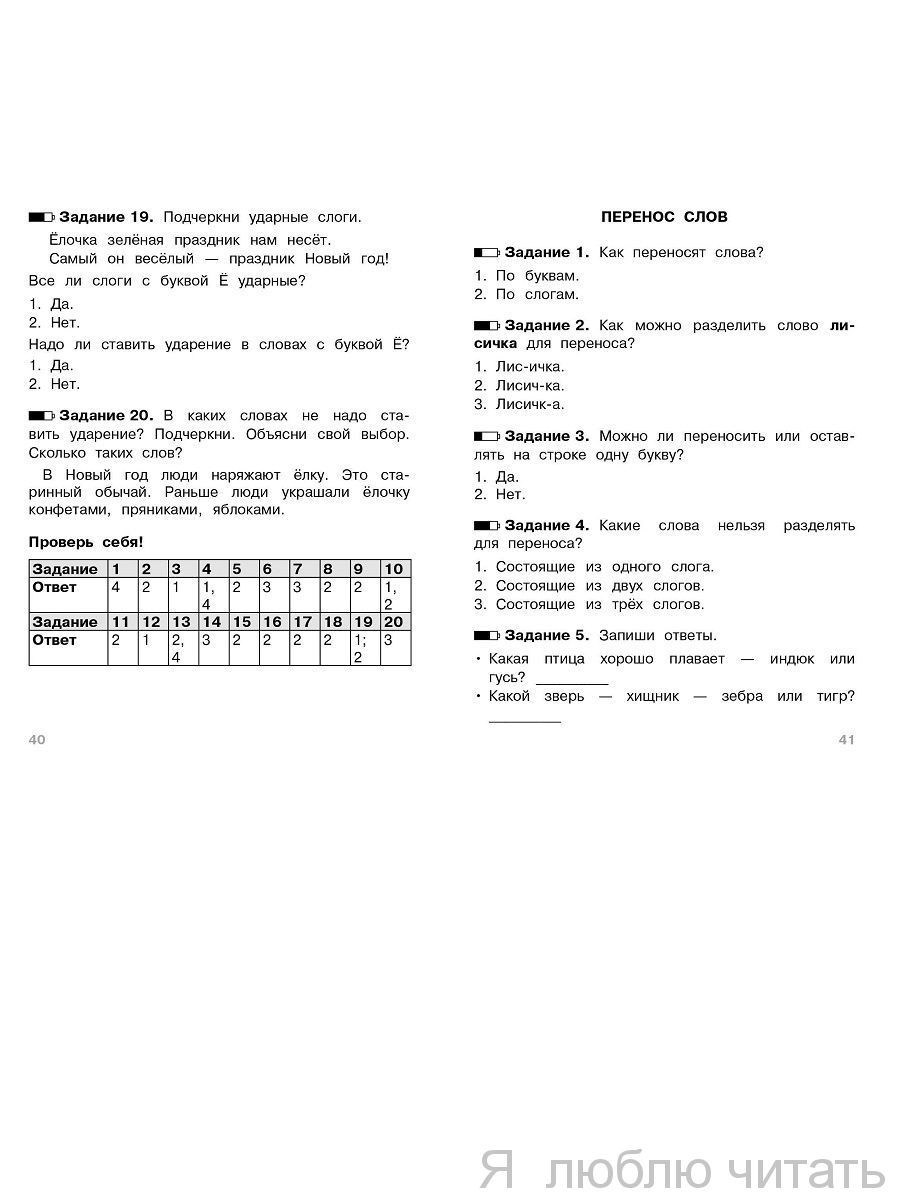 **Задание 19.** Подчеркни ударные слоги.

Ёлочка зелёная праздник нам несёт.
Самый он весёлый — праздник Новый год!

Все ли слоги с буквой Ё ударные?

1. Да.
2. Нет.

Надо ли ставить ударение в словах с буквой Ё?

1. Да.
2. Нет.

**Задание 20.** В каких словах не надо ставить ударение? Подчеркни. Объясни свой выбор. Сколько таких слов?

В Новый год люди наряжают ёлку. Это старинный обычай. Раньше люди украшали ёлочку конфетами, пряниками, яблоками.

**Проверь себя!**

| Задание | 1 | 2 | 3 | 4 | 5 | 6 | 7 | 8 | 9 | 10 |
|---|---|---|---|---|---|---|---|---|---|---|
| Ответ | 4 | 2 | 1 | 1, 4 | 2 | 3 | 3 | 2 | 2 | 1, 2 |
| Задание | 11 | 12 | 13 | 14 | 15 | 16 | 17 | 18 | 19 | 20 |
| Ответ | 2 | 1 | 2, 4 | 3 | 2 | 2 | 2 | 2 | 1; 2 | 3 |

40

**ПЕРЕНОС СЛОВ**

**Задание 1.** Как переносят слова?

1. По буквам.
2. По слогам.

**Задание 2.** Как можно разделить слово **лисичка** для переноса?

1. Лис-ичка.
2. Лисич-ка.
3. Лисичк-а.

**Задание 3.** Можно ли переносить или оставлять на строке одну букву?

1. Да.
2. Нет.

**Задание 4.** Какие слова нельзя разделять для переноса?

1. Состоящие из одного слога.
2. Состоящие из двух слогов.
3. Состоящие из трёх слогов.

**Задание 5.** Запиши ответы.

• Какая птица хорошо плавает — индюк или гусь? ________
• Какой зверь — хищник — зебра или тигр? ________

41

Я люблю читать